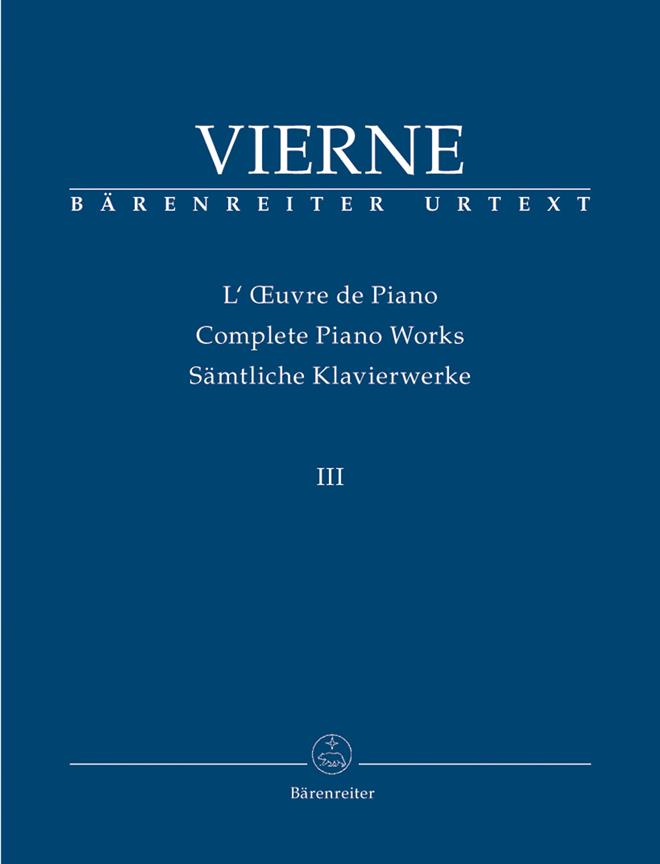 VIERNE
BÄRENREITER URTEXT

L' Œuvre de Piano
Complete Piano Works
Sämtliche Klavierwerke

III

Bärenreiter